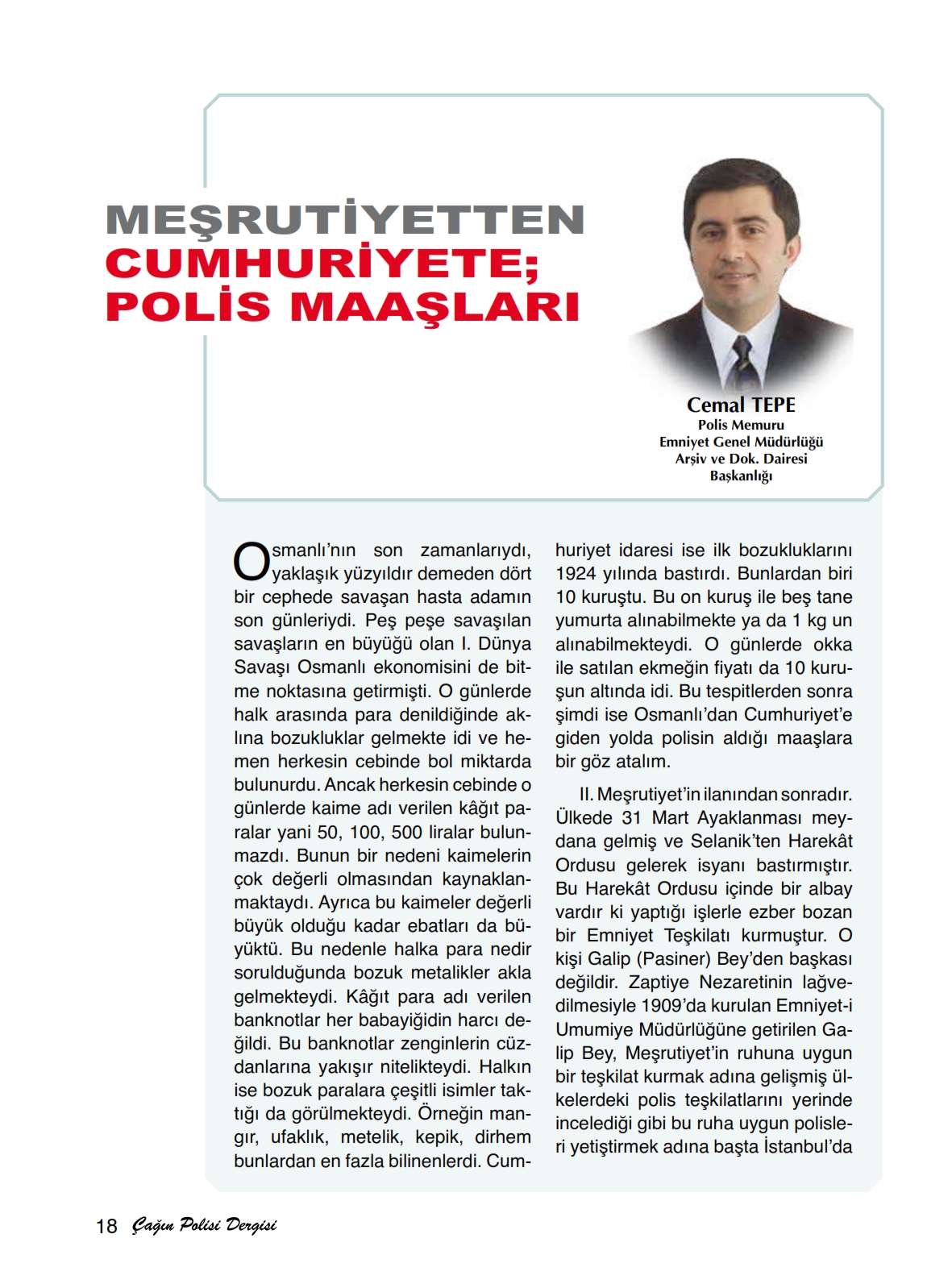 MEŞRUTİYETTEN CUMHURİYETE; POLİS MAAŞLARI

Cemal TEPE
Polis Memuru
Emniyet Genel Müdürlüğü
Arşiv ve Dok. Dairesi
Başkanlığı

Osmanlı'nın son zamanlarıydı, yaklaşık yüzyıldır demeden dört bir cephede savaşan hasta adamın son günleriydi. Peş peşe savaşılan savaşların en büyüğü olan I. Dünya Savaşı Osmanlı ekonomisini de bitme noktasına getirmişti. O günlerde halk arasında para denildiğinde aklına bozukluklar gelmekte idi ve hemen herkesin cebinde bol miktarda bulunurdu. Ancak herkesin cebinde o günlerde kaime adı verilen kâğıt paralar yani 50, 100, 500 liralar bulunmazdı. Bunun bir nedeni kaimelerin çok değerli olmasından kaynaklanmaktaydı. Ayrıca bu kaimeler değerli büyük olduğu kadar ebatları da büyüktü. Bu nedenle halka para nedir sorulduğunda bozuk metalikler akla gelmekteydi. Kâğıt para adı verilen banknotlar her babayiğidin harcı değildi. Bu banknotlar zenginlerin cüzdanlarına yakışır nitelikteydi. Halkın ise bozuk paralara çeşitli isimler taktığı da görülmekteydi. Örneğin mangır, ufaklık, metelik, kepik, dirhem bunlardan en fazla bilinenlerdi. Cumhuriyet idaresi ise ilk bozukluklarını 1924 yılında bastırdı. Bunlardan biri 10 kuruştu. Bu on kuruş ile beş tane yumurta alınabilmekte ya da 1 kg un alınabilmekteydi. O günlerde okka ile satılan ekmeğin fiyatı da 10 kuruşun altında idi. Bu tespitlerden sonra şimdi ise Osmanlı'dan Cumhuriyet'e giden yolda polisin aldığı maaşlara bir göz atalım.

II. Meşrutiyet'in ilanından sonradır. Ülkede 31 Mart Ayaklanması meydana gelmiş ve Selanik'ten Harekât Ordusu gelerek isyanı bastırmıştır. Bu Harekât Ordusu içinde bir albay vardır ki yaptığı işlerle ezber bozan bir Emniyet Teşkilatı kurmuştur. O kişi Galip (Pasiner) Bey'den başkası değildir. Zaptiye Nezaretinin lağvedilmesiyle 1909'da kurulan Emniyet-i Umumiye Müdürlüğüne getirilen Galip Bey, Meşrutiyet'in ruhuna uygun bir teşkilat kurmak adına gelişmiş ülkelerdeki polis teşkilatlarını yerinde incelediği gibi bu ruha uygun polisleri yetiştirmek adına başta İstanbul'da

18 Çağın Polisi Dergisi